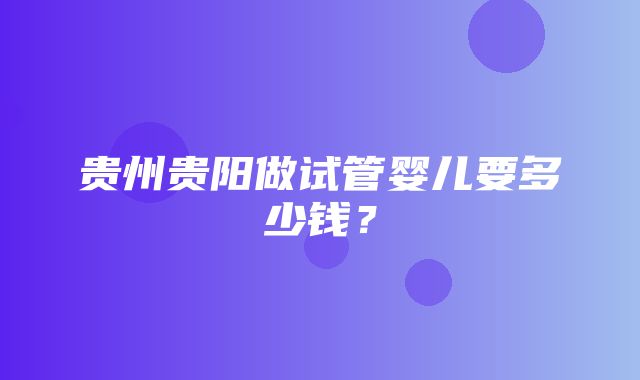 贵州贵阳做试管婴儿要多少钱？